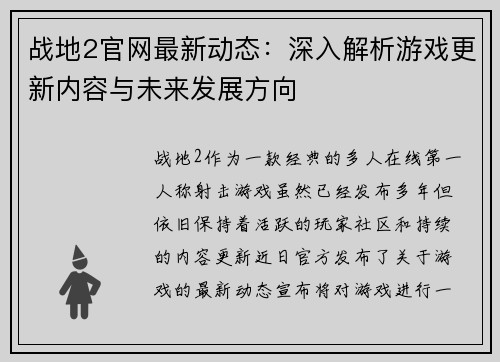 战地2官网最新动态：深入解析游戏更新内容与未来发展方向

战地2作为一款经典的多人在线第一人称射击游戏虽然已经发布多年但依旧保持着活跃的玩家社区和持续的内容更新近日官方发布了关于游戏的最新动态宣布将对游戏进行一